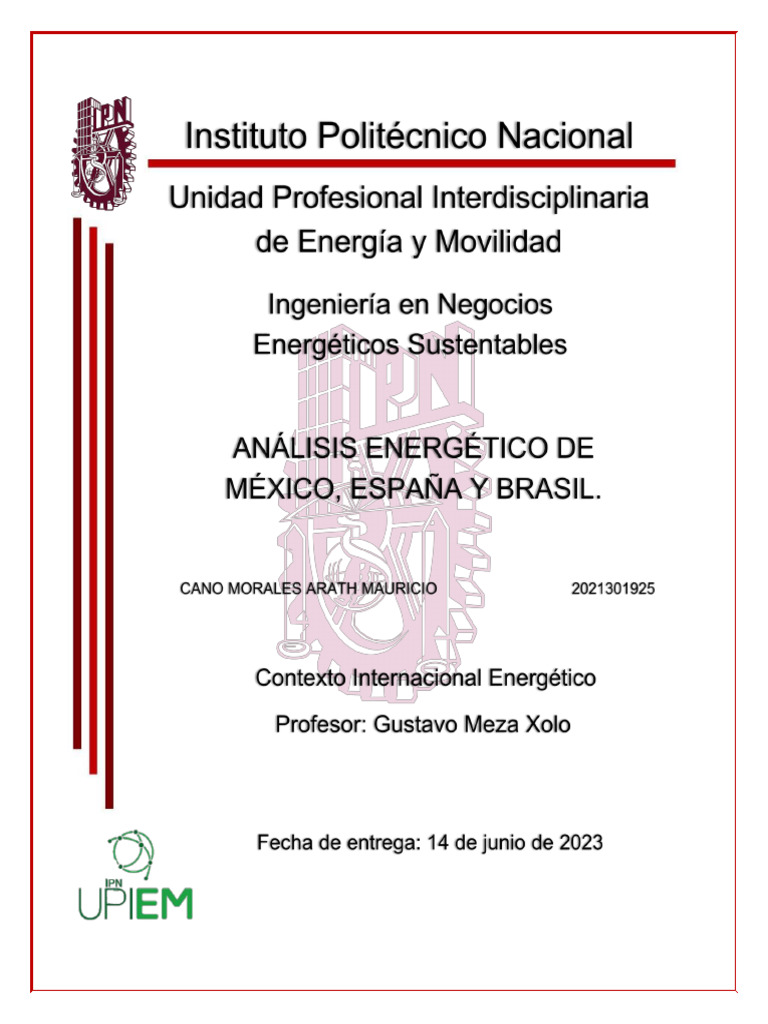 IPN

Instituto Politécnico Nacional

Unidad Profesional Interdisciplinaria de Energía y Movilidad

Ingeniería en Negocios Energéticos Sustentables

ANÁLISIS ENERGÉTICO DE MÉXICO, ESPAÑA Y BRASIL.

CANO MORALES ARATH MAURICIO 2021301925

Contexto Internacional Energético

Profesor: Gustavo Meza Xolo

Fecha de entrega: 14 de junio de 2023

IPN
UPIEM